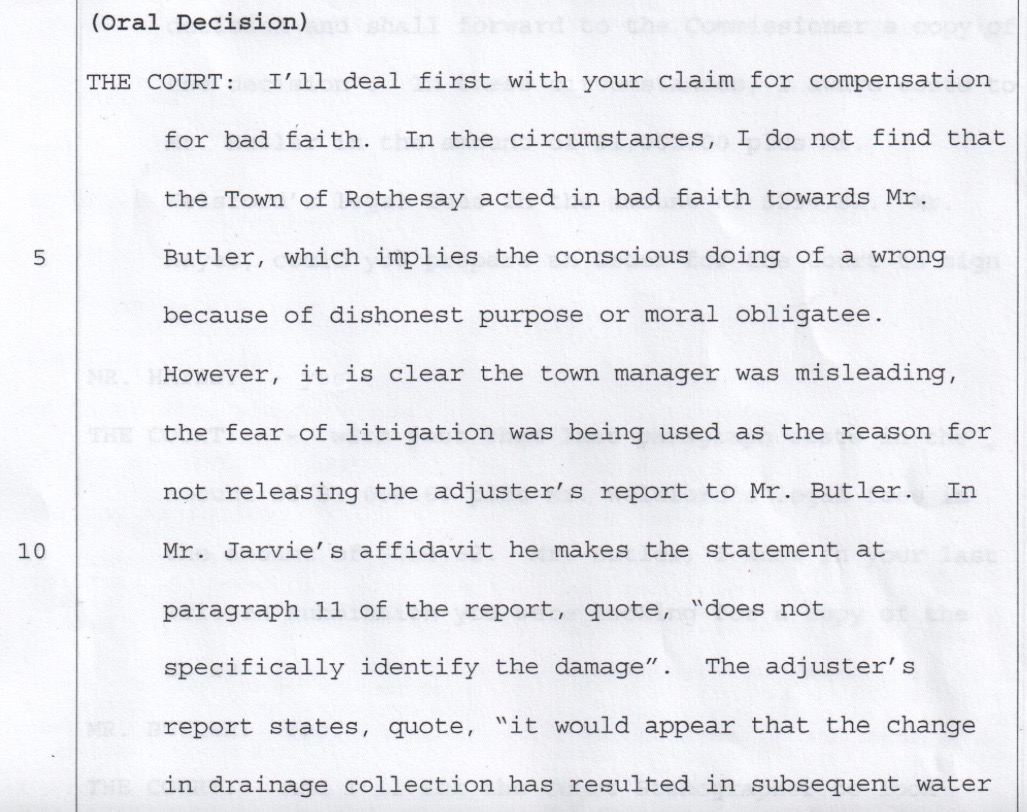 (Oral Decision)

THE COURT: I'll deal first with your claim for compensation for bad faith. In the circumstances, I do not find that the Town of Rothesay acted in bad faith towards Mr. Butler, which implies the conscious doing of a wrong because of dishonest purpose or moral obligatee. However, it is clear the town manager was misleading, the fear of litigation was being used as the reason for not releasing the adjuster's report to Mr. Butler. In Mr. Jarvie's affidavit he makes the statement at paragraph 11 of the report, quote, "does not specifically identify the damage". The adjuster's report states, quote, "it would appear that the change in drainage collection has resulted in subsequent water

5

10